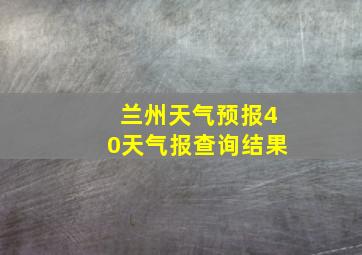 兰州天气预报40天气报查询结果